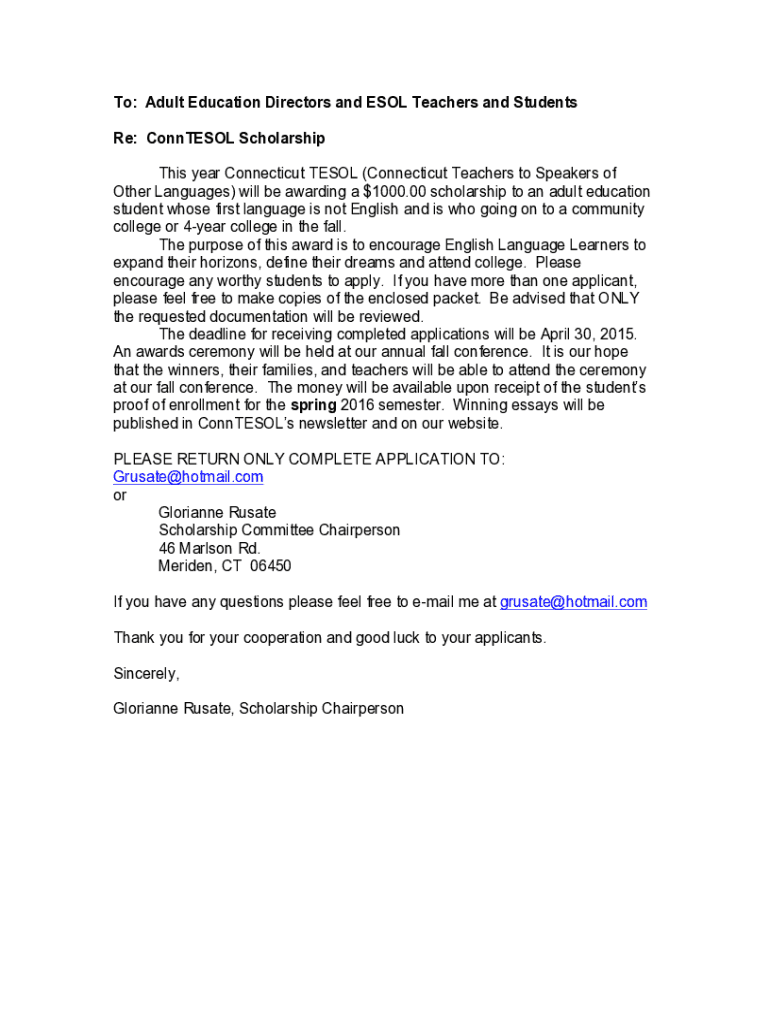 To: Adult Education Directors and ESOL Teachers and Students

Re: ConnTESOL Scholarship

This year Connecticut TESOL (Connecticut Teachers to Speakers of Other Languages) will be awarding a $1000.00 scholarship to an adult education student whose first language is not English and is who going on to a community college or 4-year college in the fall.

The purpose of this award is to encourage English Language Learners to expand their horizons, define their dreams and attend college. Please encourage any worthy students to apply. If you have more than one applicant, please feel free to make copies of the enclosed packet. Be advised that ONLY the requested documentation will be reviewed.

The deadline for receiving completed applications will be April 30, 2015. An awards ceremony will be held at our annual fall conference. It is our hope that the winners, their families, and teachers will be able to attend the ceremony at our fall conference. The money will be available upon receipt of the student's proof of enrollment for the spring 2016 semester. Winning essays will be published in ConnTESOL's newsletter and on our website.

PLEASE RETURN ONLY COMPLETE APPLICATION TO:
Grusate@hotmail.com
or
Glorianne Rusate
Scholarship Committee Chairperson
46 Marlson Rd.
Meriden, CT 06450

If you have any questions please feel free to e-mail me at grusate@hotmail.com

Thank you for your cooperation and good luck to your applicants.

Sincerely,

Glorianne Rusate, Scholarship Chairperson